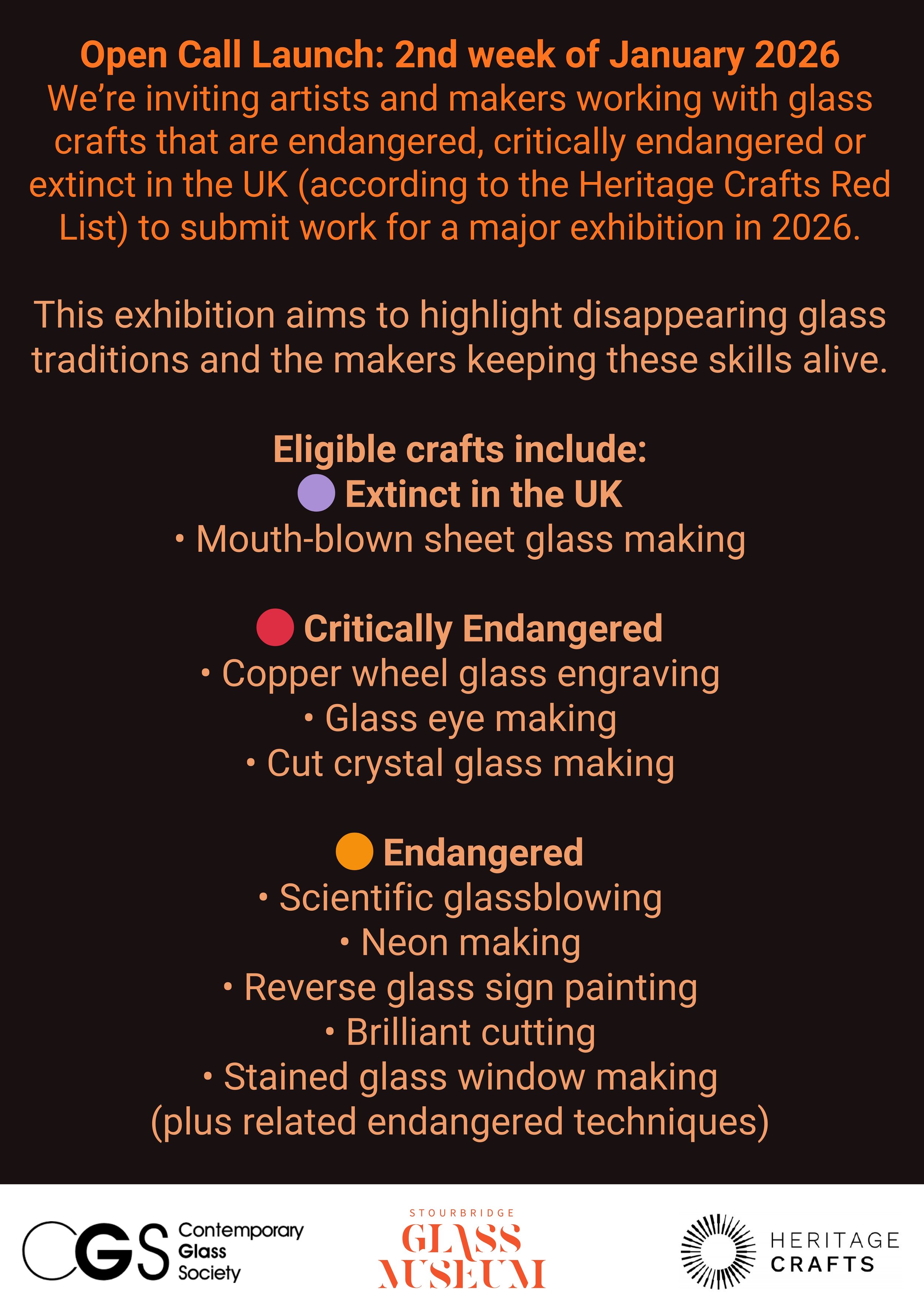 Open Call Launch: 2nd week of January 2026
We're inviting artists and makers working with glass crafts that are endangered, critically endangered or extinct in the UK (according to the Heritage Crafts Red List) to submit work for a major exhibition in 2026.

This exhibition aims to highlight disappearing glass traditions and the makers keeping these skills alive.

Eligible crafts include:

Extinct in the UK
• Mouth-blown sheet glass making

Critically Endangered
• Copper wheel glass engraving
• Glass eye making
• Cut crystal glass making

Endangered
• Scientific glassblowing
• Neon making
• Reverse glass sign painting
• Brilliant cutting
• Stained glass window making
(plus related endangered techniques)

CGS Contemporary Glass Society

STOURBRIDGE
GLASS
MUSEUM

HERITAGE
CRAFTS